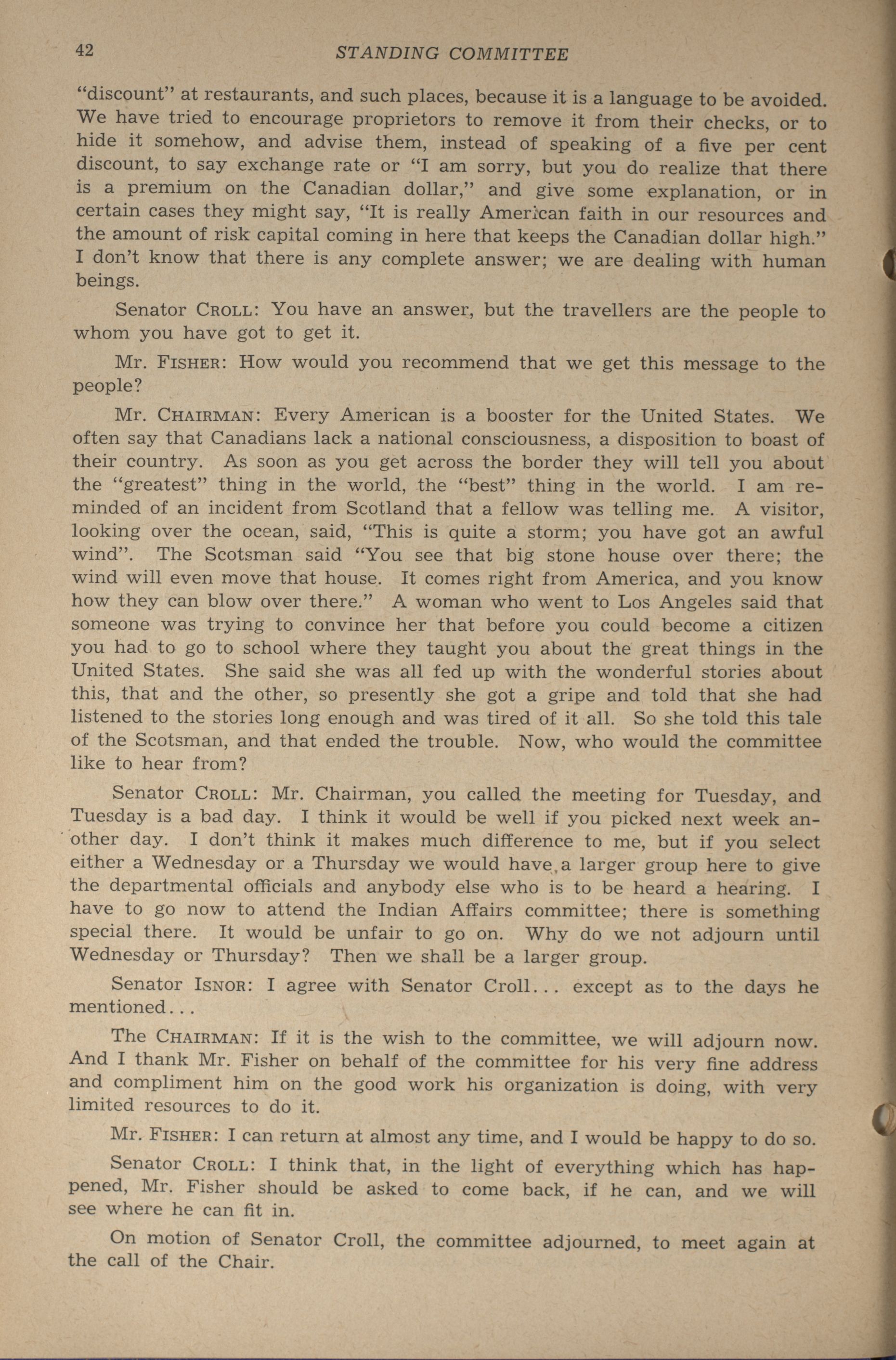 42 STANDING COMMITTEE

"discount" at restaurants, and such places, because it is a language to be avoided. We have tried to encourage proprietors to remove it from their checks, or to hide it somehow, and advise them, instead of speaking of a five per cent discount, to say exchange rate or "I am sorry, but you do realize that there is a premium on the Canadian dollar," and give some explanation, or in certain cases they might say, "It is really American faith in our resources and the amount of risk capital coming in here that keeps the Canadian dollar high." I don't know that there is any complete answer; we are dealing with human beings.

Senator CROLL: You have an answer, but the travellers are the people to whom you have got to get it.

Mr. FISHER: How would you recommend that we get this message to the people?

Mr. CHAIRMAN: Every American is a booster for the United States. We often say that Canadians lack a national consciousness, a disposition to boast of their country. As soon as you get across the border they will tell you about the "greatest" thing in the world, the "best" thing in the world. I am reminded of an incident from Scotland that a fellow was telling me. A visitor, looking over the ocean, said, "This is quite a storm; you have got an awful wind". The Scotsman said "You see that big stone house over there; the wind will even move that house. It comes right from America, and you know how they can blow over there." A woman who went to Los Angeles said that someone was trying to convince her that before you could become a citizen you had to go to school where they taught you about the great things in the United States. She said she was all fed up with the wonderful stories about this, that and the other, so presently she got a gripe and told that she had listened to the stories long enough and was tired of it all. So she told this tale of the Scotsman, and that ended the trouble. Now, who would the committee like to hear from?

Senator CROLL: Mr. Chairman, you called the meeting for Tuesday, and Tuesday is a bad day. I think it would be well if you picked next week another day. I don't think it makes much difference to me, but if you select either a Wednesday or a Thursday we would have a larger group here to give the departmental officials and anybody else who is to be heard a hearing. I have to go now to attend the Indian Affairs committee; there is something special there. It would be unfair to go on. Why do we not adjourn until Wednesday or Thursday? Then we shall be a larger group.

Senator ISNOR: I agree with Senator Croll... except as to the days he mentioned...

The CHAIRMAN: If it is the wish to the committee, we will adjourn now. And I thank Mr. Fisher on behalf of the committee for his very fine address and compliment him on the good work his organization is doing, with very limited resources to do it.

Mr. FISHER: I can return at almost any time, and I would be happy to do so.

Senator CROLL: I think that, in the light of everything which has happened, Mr. Fisher should be asked to come back, if he can, and we will see where he can fit in.

On motion of Senator Croll, the committee adjourned, to meet again at the call of the Chair.